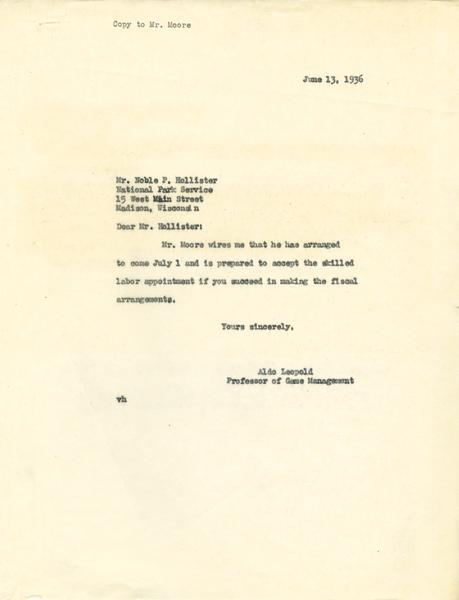 Copy to Mr. Moore

June 13, 1936

Mr. Noble P. Hollister
National Park Service
15 West Main Street
Madison, Wisconsin

Dear Mr. Hollister:

Mr. Moore wires me that he has arranged to come July 1 and is prepared to accept the skilled labor appointment if you succeed in making the fiscal arrangements.

Yours sincerely,

Aldo Leopold
Professor of Game Management

vh